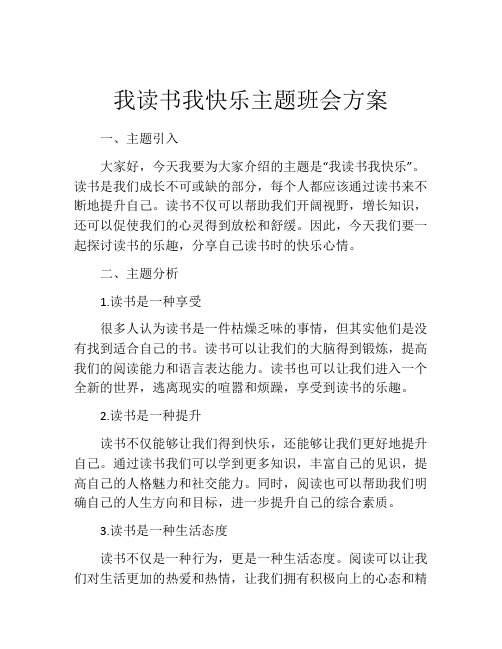 我读书我快乐主题班会方案

一、主题引入

大家好，今天我要为大家介绍的主题是“我读书我快乐”。读书是我们成长不可或缺的部分，每个人都应该通过读书来不断地提升自己。读书不仅可以帮助我们开阔视野，增长知识，还可以促使我们的心灵得到放松和舒缓。因此，今天我们要一起探讨读书的乐趣，分享自己读书时的快乐心情。

二、主题分析

1.读书是一种享受

很多人认为读书是一件枯燥乏味的事情，但其实他们是没有找到适合自己的书。读书可以让我们的大脑得到锻炼，提高我们的阅读能力和语言表达能力。读书也可以让我们进入一个全新的世界，逃离现实的喧嚣和烦躁，享受到读书的乐趣。

2.读书是一种提升

读书不仅能够让我们得到快乐，还能够让我们更好地提升自己。通过读书我们可以学到更多知识，丰富自己的见识，提高自己的人格魅力和社交能力。同时，阅读也可以帮助我们明确自己的人生方向和目标，进一步提升自己的综合素质。

3.读书是一种生活态度

读书不仅是一种行为，更是一种生活态度。阅读可以让我们对生活更加的热爱和热情，让我们拥有积极向上的心态和精